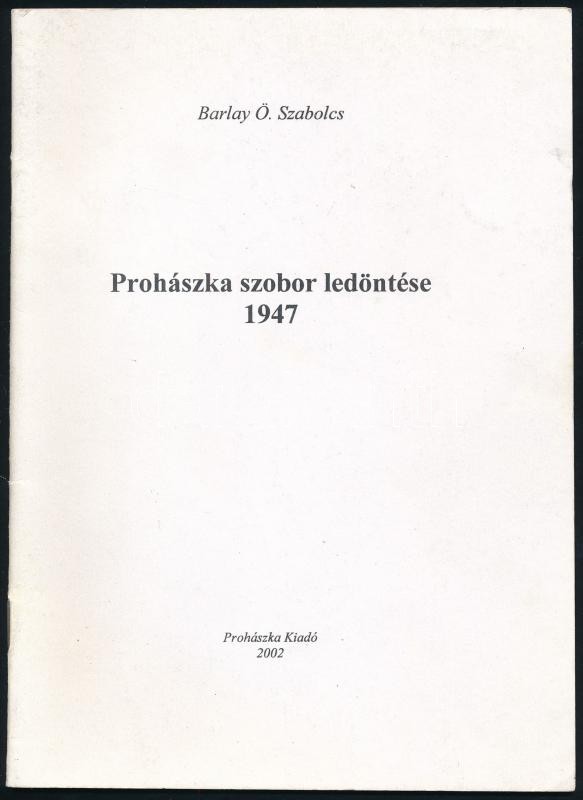 Barlay Ö. Szabolcs

Prohászka szobor ledöntése
1947

Prohászka Kiadó
2002